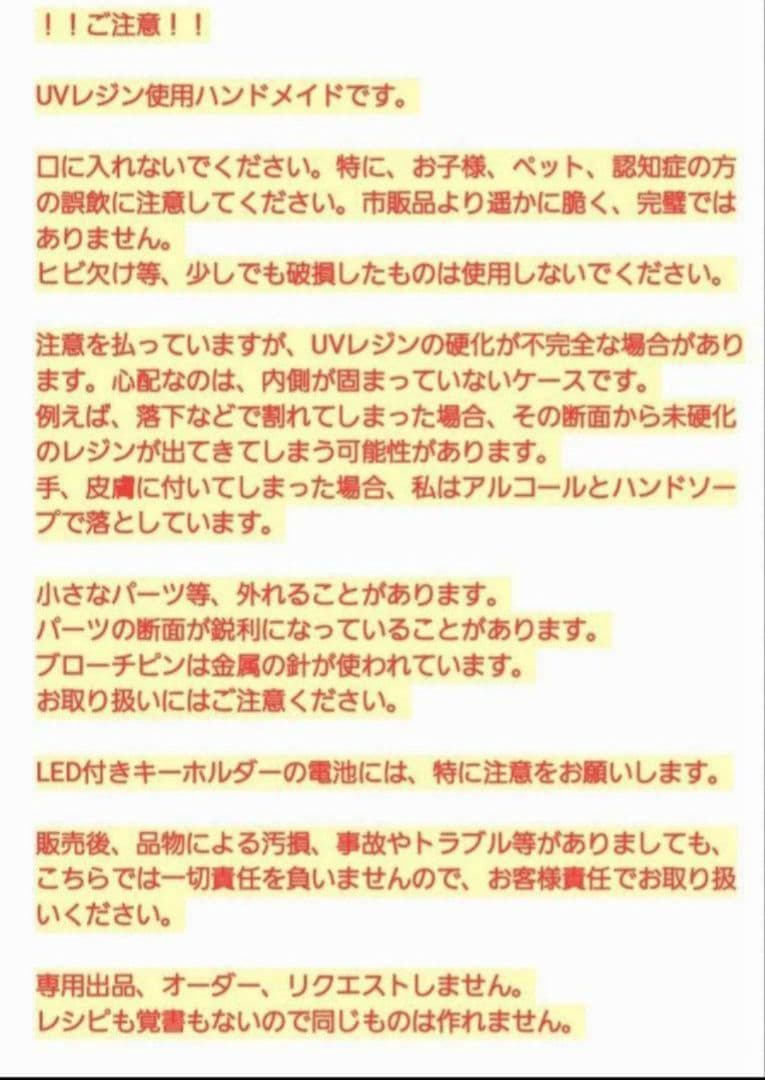 ！！ご注意！！

UVレジン使用ハンドメイドです。

口に入れないでください。特に、お子様、ペット、認知症の方の誤飲に注意してください。市販品より遥かに脆く、完璧ではありません。
ヒビ欠け等、少しでも破損したものは使用しないでください。

注意を払っていますが、UVレジンの硬化が不完全な場合があります。心配なのは、内側が固まっていないケースです。
例えば、落下などで割れてしまった場合、その断面から未硬化のレジンが出てきてしまう可能性があります。
手、皮膚に付いてしまった場合、私はアルコールとハンドソープで落としています。

小さなパーツ等、外れることがあります。
パーツの断面が鋭利になっていることがあります。
ブローチピンは金属の針が使われています。
お取り扱いにはご注意ください。

LED付きキーホルダーの電池には、特に注意をお願いします。

販売後、品物による汚損、事故やトラブル等がありましても、こちらでは一切責任を負いませんので、お客様責任でお取り扱いください。

専用出品、オーダー、リクエストしません。
レシピも覚書もないので同じものは作れません。